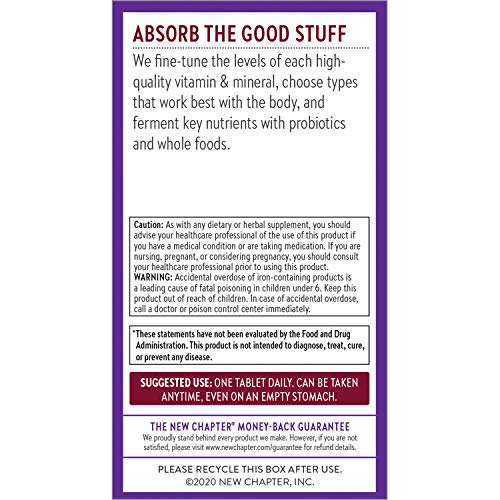 ABSORB THE GOOD STUFF

We fine-tune the levels of each high-quality vitamin & mineral, choose types that work best with the body, and ferment key nutrients with probiotics and whole foods.

Caution: As with any dietary or herbal supplement, you should advise your healthcare professional of the use of this product if you have a medical condition or are taking medication. If you are nursing, pregnant, or considering pregnancy, you should consult your healthcare professional prior to using this product.
WARNING: Accidental overdose of iron-containing products is a leading cause of fatal poisoning in children under 6. Keep this product out of reach of children. In case of accidental overdose, call a doctor or poison control center immediately.

*These statements have not been evaluated by the Food and Drug Administration. This product is not intended to diagnose, treat, cure, or prevent any disease.

SUGGESTED USE: ONE TABLET DAILY. CAN BE TAKEN ANYTIME, EVEN ON AN EMPTY STOMACH.

THE NEW CHAPTER® MONEY-BACK GUARANTEE
We proudly stand behind every product we make. However, if you are not satisfied, please visit www.newchapter.com/guarantee for refund details.

PLEASE RECYCLE THIS BOX AFTER USE.
©2020 NEW CHAPTER, INC.